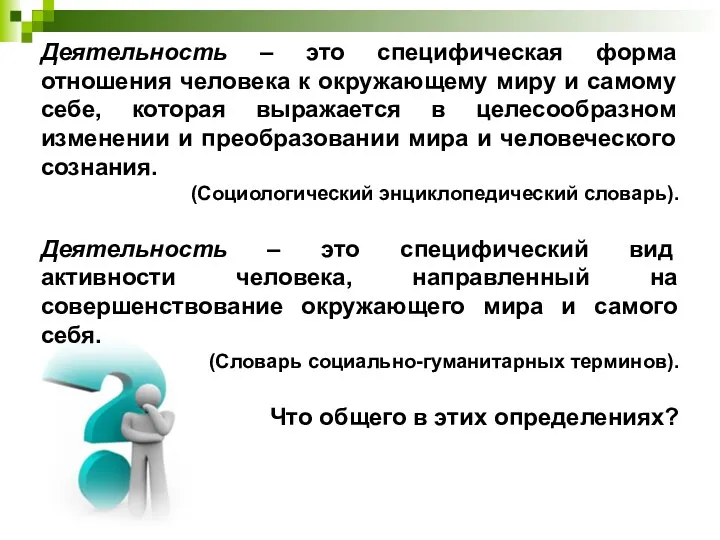 Деятельность – это специфическая форма отношения человека к окружающему миру и самому себе, которая выражается в целесообразном изменении и преобразовании мира и человеческого сознания.

(Социологический энциклопедический словарь).

Деятельность – это специфический вид активности человека, направленный на совершенствование окружающего мира и самого себя.

(Словарь социально-гуманитарных терминов).

Что общего в этих определениях?